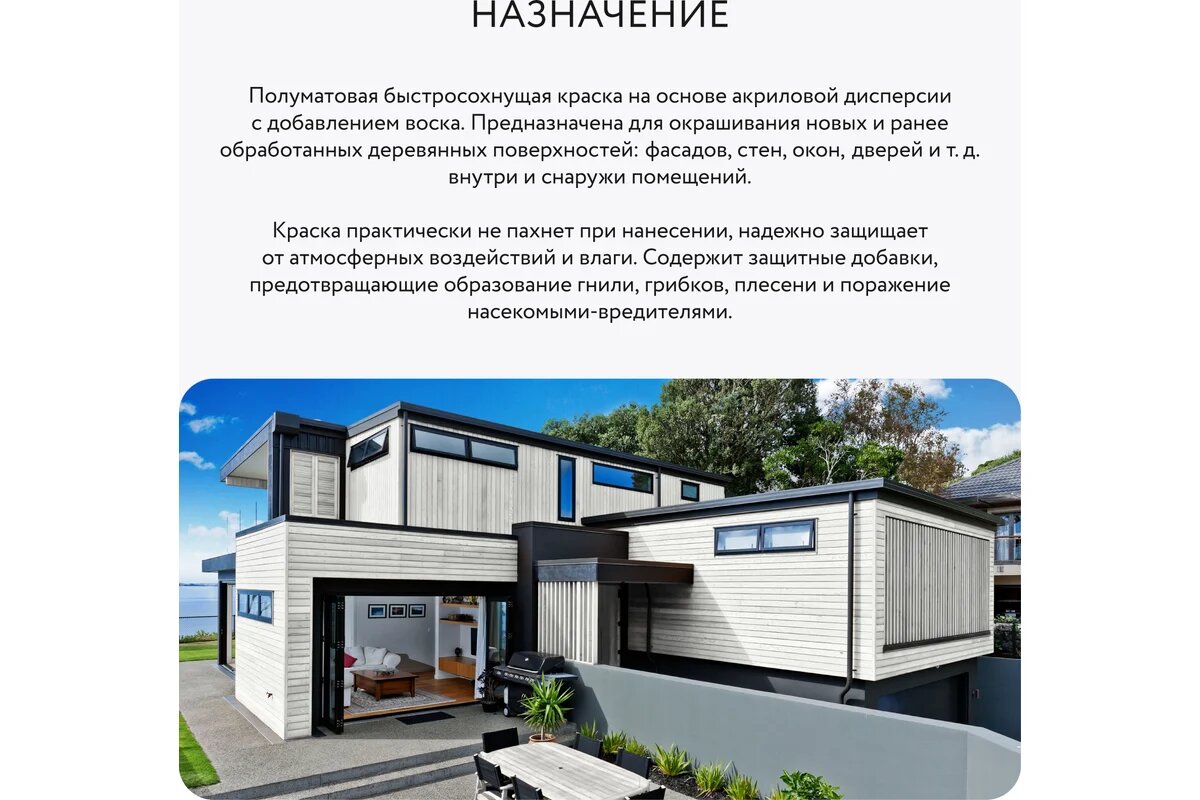 НАЗНАЧЕНИЕ

Полуматовая быстросохнущая краска на основе акриловой дисперсии с добавлением воска. Предназначена для окрашивания новых и ранее обработанных деревянных поверхностей: фасадов, стен, окон, дверей и т. д. внутри и снаружи помещений.

Краска практически не пахнет при нанесении, надежно защищает от атмосферных воздействий и влаги. Содержит защитные добавки, предотвращающие образование гнили, грибков, плесени и поражение насекомыми-вредителями.